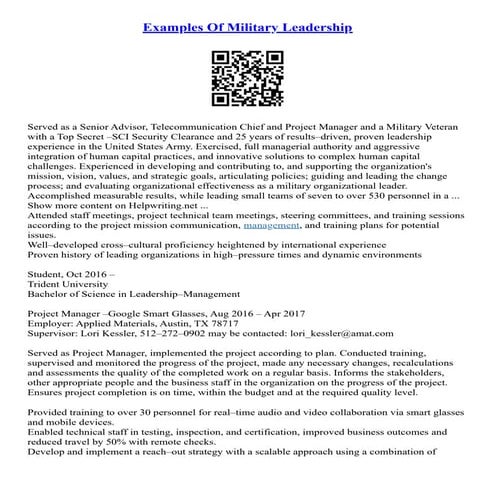 Examples Of Military Leadership

Served as a Senior Advisor, Telecommunication Chief and Project Manager and a Military Veteran with a Top Secret –SCI Security Clearance and 25 years of results–driven, proven leadership experience in the United States Army. Exercised, full managerial authority and aggressive integration of human capital practices, and innovative solutions to complex human capital challenges. Experienced in developing and contributing to, and supporting the organization's mission, vision, values, and strategic goals, articulating policies; guiding and leading the change process; and evaluating organizational effectiveness as a military organizational leader. Accomplished measurable results, while leading small teams of seven to over 530 personnel in a ... Show more content on Helpwriting.net ...
Attended staff meetings, project technical team meetings, steering committees, and training sessions according to the project mission communication, management, and training plans for potential issues.
Well–developed cross–cultural proficiency heightened by international experience
Proven history of leading organizations in high–pressure times and dynamic environments

Student, Oct 2016 –
Trident University
Bachelor of Science in Leadership–Management

Project Manager –Google Smart Glasses, Aug 2016 – Apr 2017
Employer: Applied Materials, Austin, TX 78717
Supervisor: Lori Kessler, 512–272–0902 may be contacted: lori_kessler@amat.com

Served as Project Manager, implemented the project according to plan. Conducted training, supervised and monitored the progress of the project, made any necessary changes, recalculations and assessments the quality of the completed work on a regular basis. Informs the stakeholders, other appropriate people and the business staff in the organization on the progress of the project. Ensures project completion is on time, within the budget and at the required quality level.

Provided training to over 30 personnel for real–time audio and video collaboration via smart glasses and mobile devices.
Enabled technical staff in testing, inspection, and certification, improved business outcomes and reduced travel by 50% with remote checks.
Develop and implement a reach–out strategy with a scalable approach using a combination of